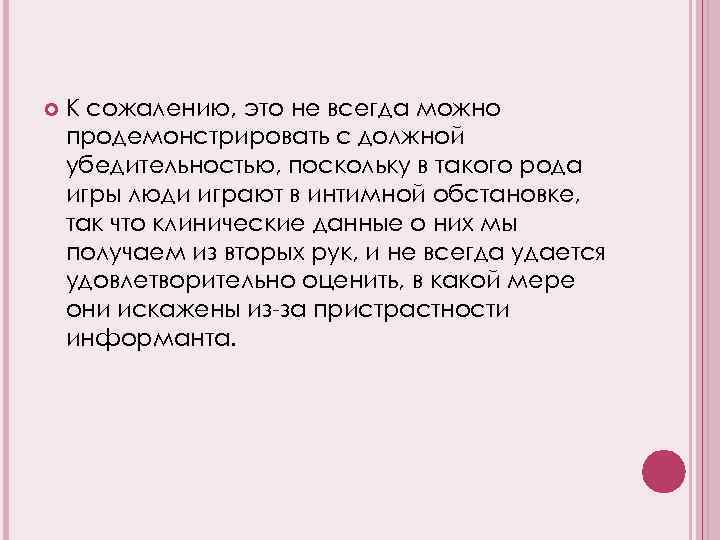 К сожалению, это не всегда можно продемонстрировать с должной убедительностью, поскольку в такого рода игры люди играют в интимной обстановке, так что клинические данные о них мы получаем из вторых рук, и не всегда удается удовлетворительно оценить, в какой мере они искажены из-за пристрастности информанта.